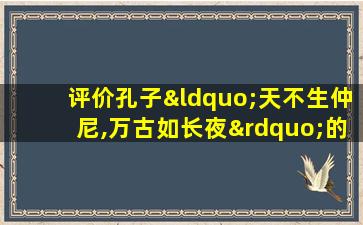 评价孔子&ldquo;天不生仲尼,万古如长夜&rdquo;的